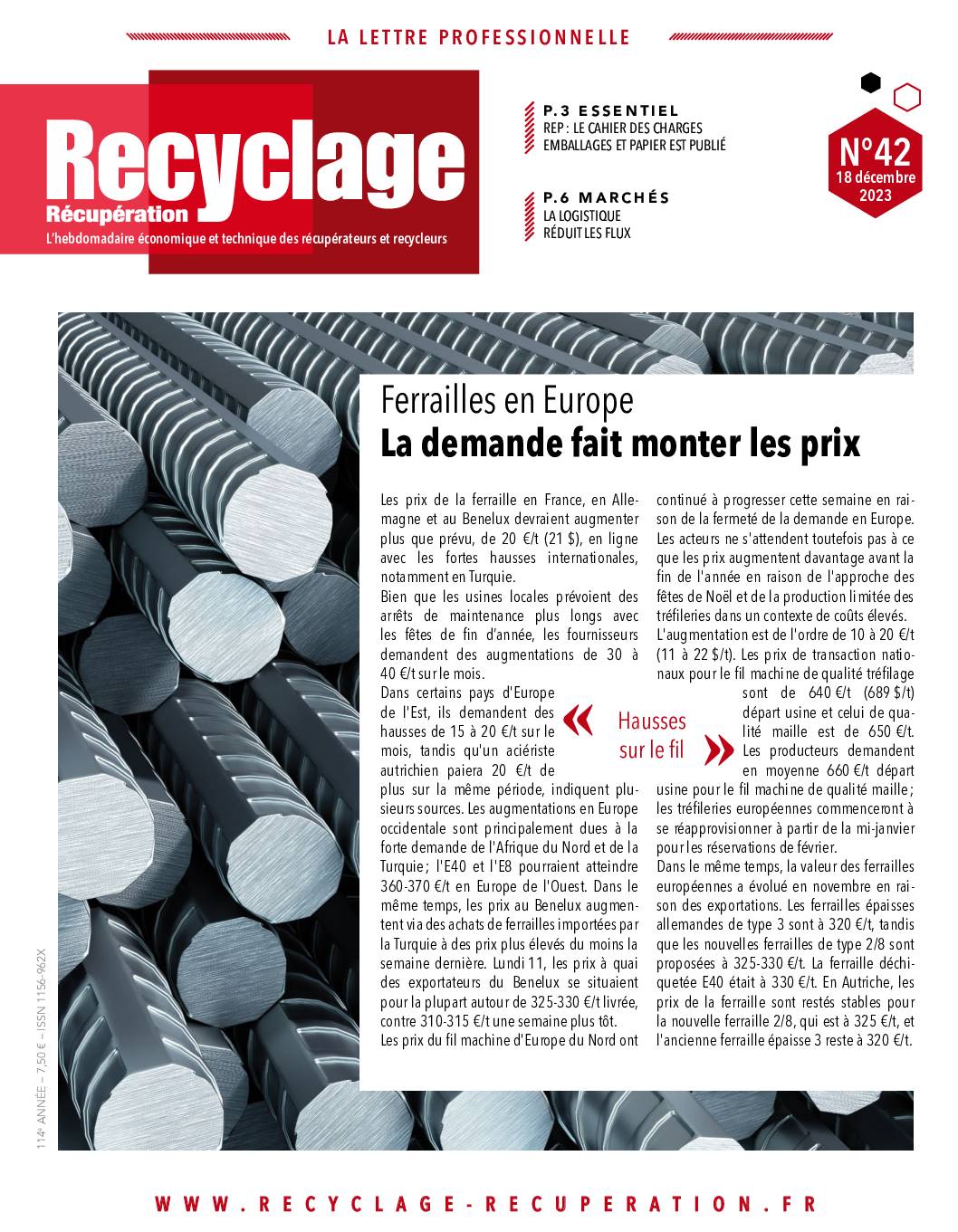 LA LETTRE PROFESSIONNELLE

Recyclage
Récupération
L'hebdomadaire économique et technique des récupérateurs et recycleurs

P.3 ESSENTIEL
REP : LE CAHIER DES CHARGES EMBALLAGES ET PAPIER EST PUBLIÉ

P.6 MARCHÉS
LA LOGISTIQUE RÉDUIT LES FLUX

N°42
18 décembre 2023

Ferrailles en Europe
La demande fait monter les prix

Les prix de la ferraille en France, en Allemagne et au Benelux devraient augmenter plus que prévu, de 20 €/t (21 $), en ligne avec les fortes hausses internationales, notamment en Turquie.
Bien que les usines locales prévoient des arrêts de maintenance plus longs avec les fêtes de fin d'année, les fournisseurs demandent des augmentations de 30 à 40 €/t sur le mois.
Dans certains pays d'Europe de l'Est, ils demandent des hausses de 15 à 20 €/t sur le mois, tandis qu'un aciériste autrichien paiera 20 €/t de plus sur la même période, indiquent plusieurs sources. Les augmentations en Europe occidentale sont principalement dues à la forte demande de l'Afrique du Nord et de la Turquie ; l'E40 et l'E8 pourraient atteindre 360-370 €/t en Europe de l'Ouest. Dans le même temps, les prix au Benelux augmentent via des achats de ferrailles importées par la Turquie à des prix plus élevés du moins la semaine dernière. Lundi 11, les prix à quai des exportateurs du Benelux se situaient pour la plupart autour de 325-330 €/t livrée, contre 310-315 €/t une semaine plus tôt.
Les prix du fil machine d'Europe du Nord ont continué à progresser cette semaine en raison de la fermeté de la demande en Europe. Les acteurs ne s'attendent toutefois pas à ce que les prix augmentent davantage avant la fin de l'année en raison de l'approche des fêtes de Noël et de la production limitée des tréfileries dans un contexte de coûts élevés.
L'augmentation est de l'ordre de 10 à 20 €/t (11 à 22 $/t). Les prix de transaction nationaux pour le fil machine de qualité tréfilage sont de 640 €/t (689 $/t) départ usine et celui de qualité maille est de 650 €/t. Les producteurs demandent en moyenne 660 €/t départ usine pour le fil machine de qualité maille ; les tréfileries européennes commenceront à se réapprovisionner à partir de la mi-janvier pour les réservations de février.
Dans le même temps, la valeur des ferrailles européennes a évolué en novembre en raison des exportations. Les ferrailles épaisses allemandes de type 3 sont à 320 €/t, tandis que les nouvelles ferrailles de type 2/8 sont proposées à 325-330 €/t. La ferraille déchiquetée E40 était à 330 €/t. En Autriche, les prix de la ferraille sont restés stables pour la nouvelle ferraille 2/8, qui est à 325 €/t, et l'ancienne ferraille épaisse 3 reste à 320 €/t.

« Hausses sur le fil »

114e ANNÉE – 7,50 € – ISSN 1156-962X

WWW.RECYCLAGE-RECUPERATION.FR